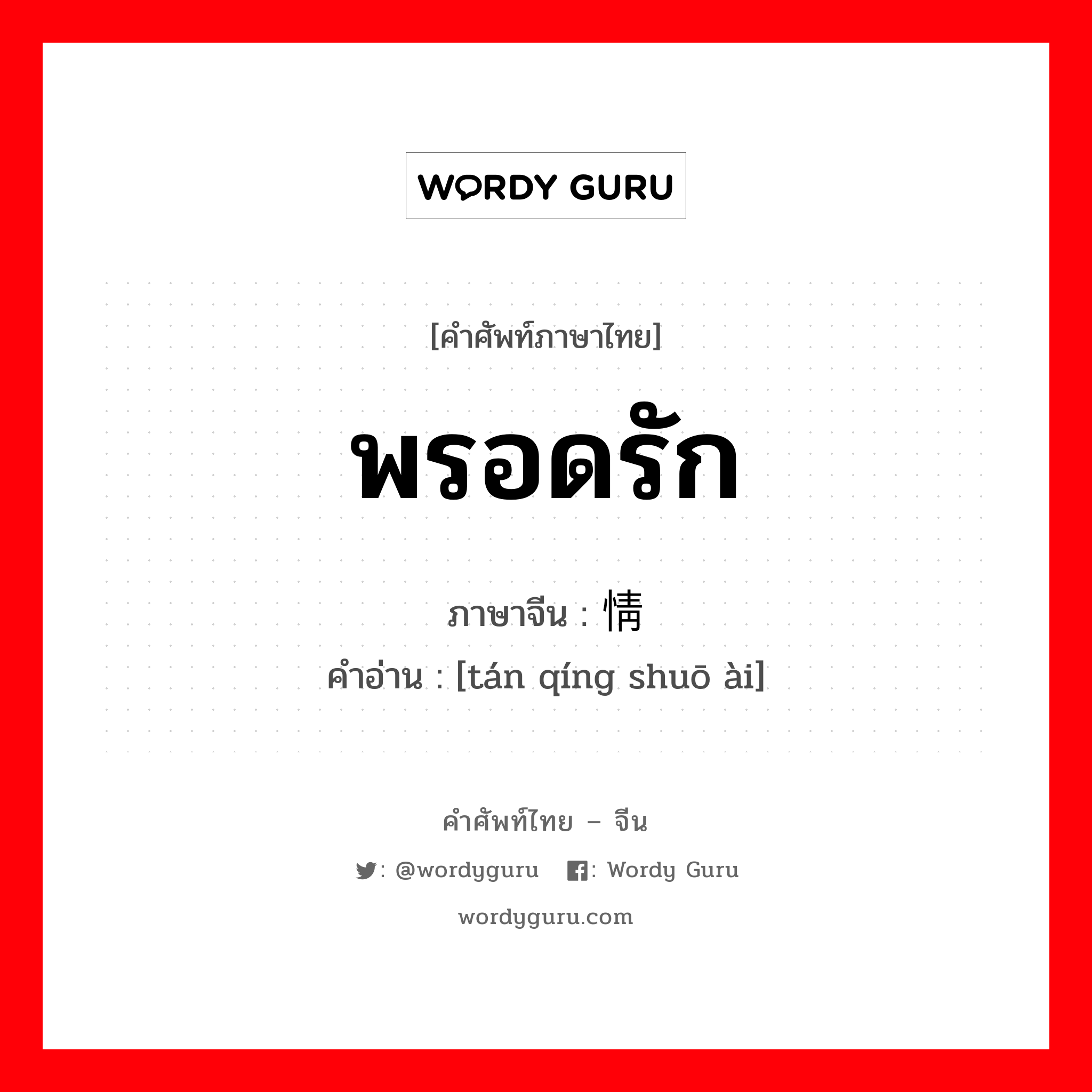 WORDY GURU

[คำศัพท์ภาษาไทย]

พรอดรัก

ภาษาจีน : 情

คำอ่าน : [tán qíng shuō ài]

คำศัพท์ไทย – จีน

: @wordyguru : Wordy Guru

wordyguru.com